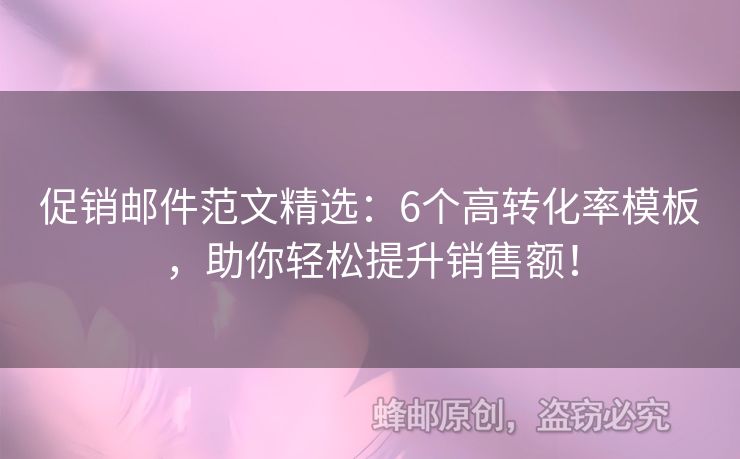 促销邮件范文精选：6个高转化率模板，助你轻松提升销售额！

蜂邮原创，盗窃必究